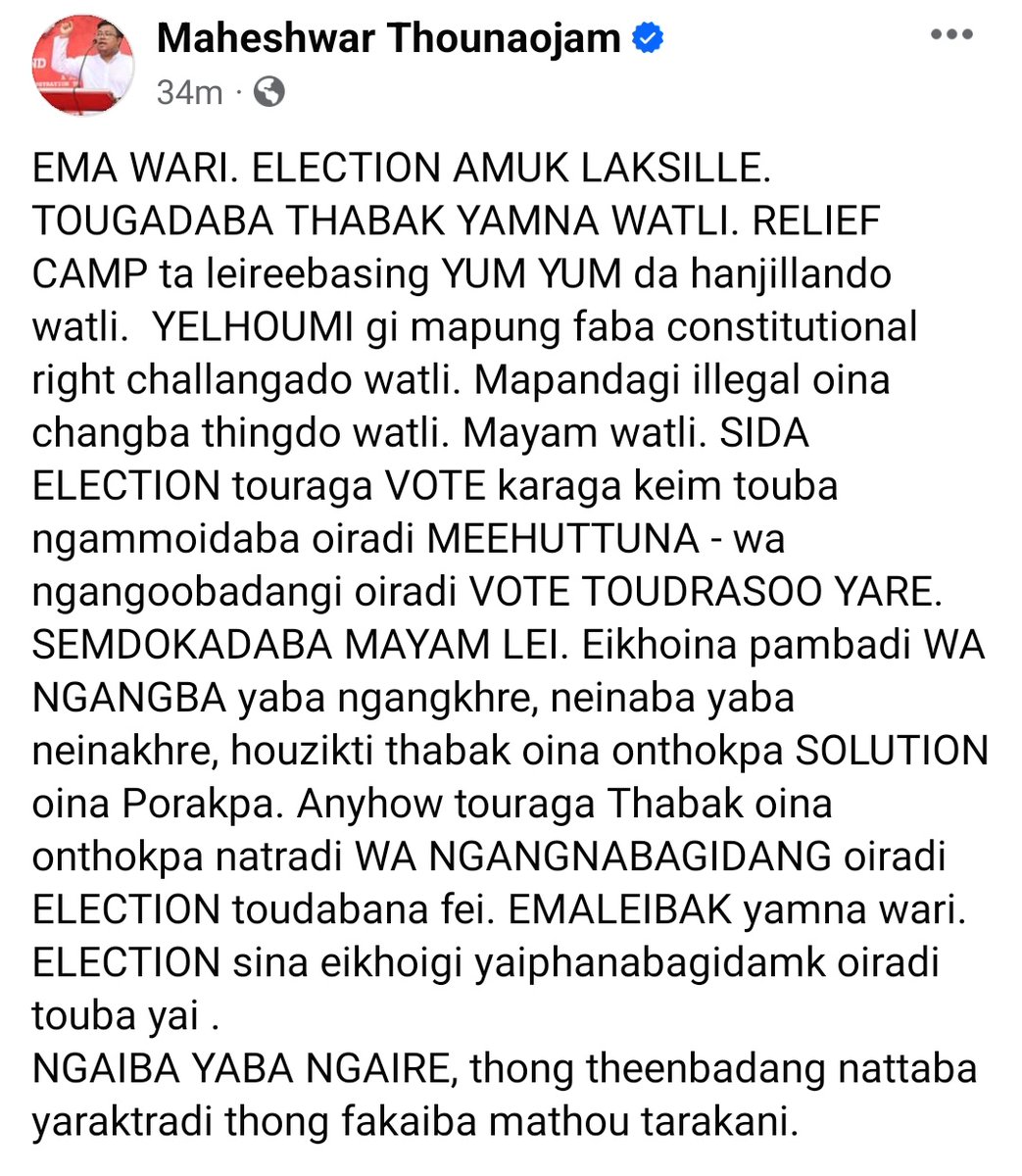 Maheshwar Thounaojam
34m ·

EMA WARI. ELECTION AMUK LAKSILLE. TOUGADABA THABAK YAMNA WATLI. RELIEF CAMP ta leireebasing YUM YUM da hanjillando watli. YELHOUMI gi mapung faba constitutional right challangado watli. Mapandagi illegal oina changba thingdo watli. Mayam watli. SIDA ELECTION touraga VOTE karaga keim touba ngammoidaba oiradi MEEHUTTUNA - wa ngangoobadangi oiradi VOTE TOUDRASOO YARE. SEMDOKADABA MAYAM LEI. Eikhoina pambadi WA NGANGBA yaba ngangkhre, neinaba yaba neinakhre, houzikti thabak oina onthokpa SOLUTION oina Porakpa. Anyhow touraga Thabak oina onthokpa natradi WA NGANGNABAGIDANG oiradi ELECTION toudabana fei. EMALEIBAK yamna wari. ELECTION sina eikhoigi yaiphanabagidamk oiradi touba yai .
NGAIBA YABA NGAIRE, thong theenbadang nattaba yaraktradi thong fakaiba mathou tarakani.